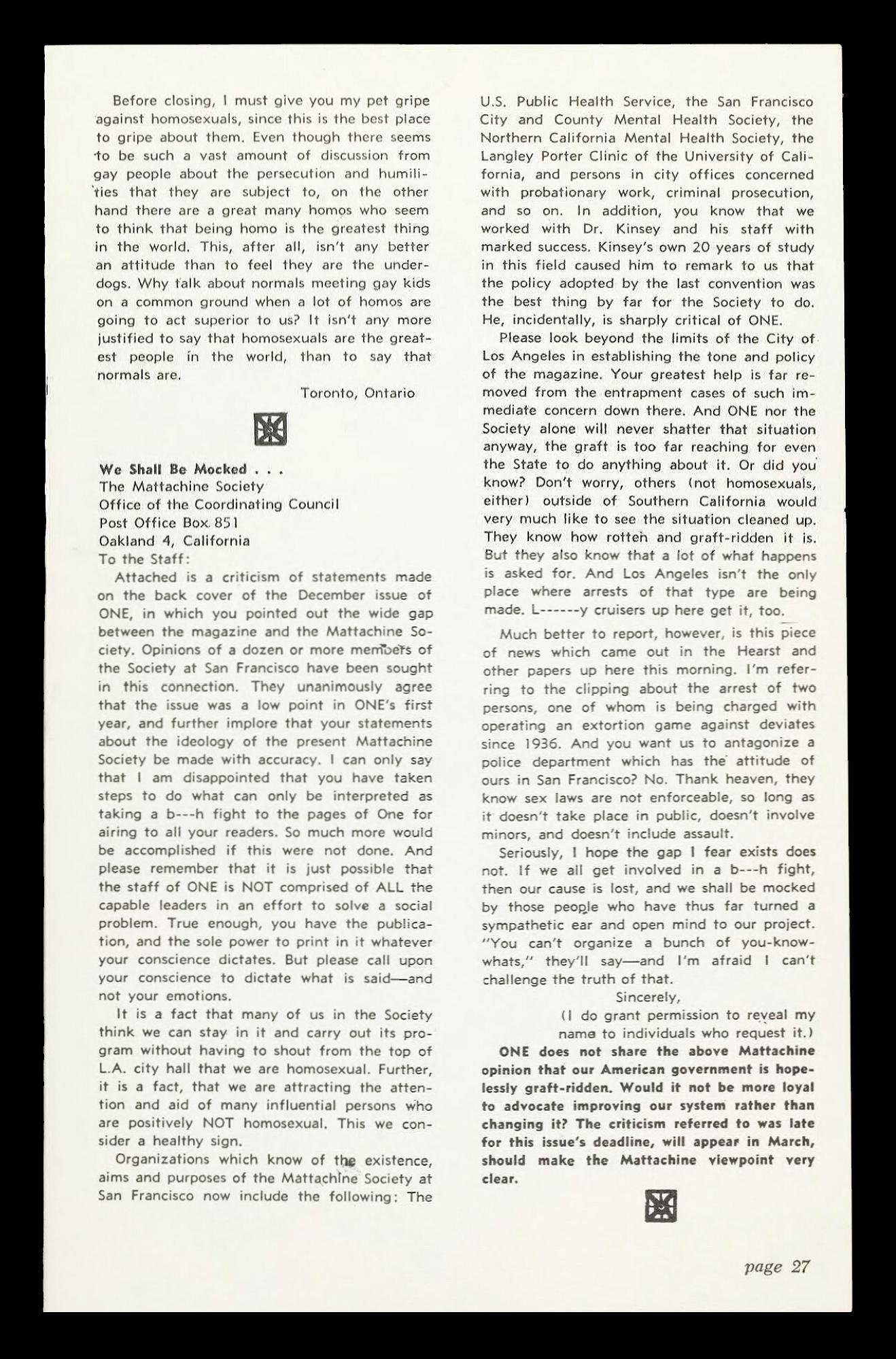 Before closing, I must give you my pet gripe against homosexuals, since this is the best place to gripe about them. Even though there seems to be such a vast amount of discussion from gay people about the persecution and humilities that they are subject to, on the other hand there are a great many homos who seem to think that being homo is the greatest thing in the world. This, after all, isn't any better an attitude than to feel they are the underdogs. Why talk about normals meeting gay kids on a common ground when a lot of homos are going to act superior to us? It isn't any more justified to say that homosexuals are the greatest people in the world, than to say that normals are.

Toronto, Ontario

We Shall Be Mocked . . .
The Mattachine Society
Office of the Coordinating Council
Post Office Box 851
Oakland 4, California
To the Staff:

Attached is a criticism of statements made on the back cover of the December issue of ONE, in which you pointed out the wide gap between the magazine and the Mattachine Society. Opinions of a dozen or more members of the Society at San Francisco have been sought in this connection. They unanimously agree that the issue was a low point in ONE's first year, and further implore that your statements about the ideology of the present Mattachine Society be made with accuracy. I can only say that I am disappointed that you have taken steps to do what can only be interpreted as taking a b---h fight to the pages of One for airing to all your readers. So much more would be accomplished if this were not done. And please remember that it is just possible that the staff of ONE is NOT comprised of ALL the capable leaders in an effort to solve a social problem. True enough, you have the publication, and the sole power to print in it whatever your conscience dictates. But please call upon your conscience to dictate what is said—and not your emotions.

It is a fact that many of us in the Society think we can stay in it and carry out its program without having to shout from the top of L.A. city hall that we are homosexual. Further, it is a fact, that we are attracting the attention and aid of many influential persons who are positively NOT homosexual. This we consider a healthy sign.

Organizations which know of the existence, aims and purposes of the Mattachine Society at San Francisco now include the following: The U.S. Public Health Service, the San Francisco City and County Mental Health Society, the Northern California Mental Health Society, the Langley Porter Clinic of the University of California, and persons in city offices concerned with probationary work, criminal prosecution, and so on. In addition, you know that we worked with Dr. Kinsey and his staff with marked success. Kinsey's own 20 years of study in this field caused him to remark to us that the policy adopted by the last convention was the best thing by far for the Society to do. He, incidentally, is sharply critical of ONE.

Please look beyond the limits of the City of Los Angeles in establishing the tone and policy of the magazine. Your greatest help is far removed from the entrapment cases of such immediate concern down there. And ONE nor the Society alone will never shatter that situation anyway, the graft is too far reaching for even the State to do anything about it. Or did you know? Don't worry, others (not homosexuals, either) outside of Southern California would very much like to see the situation cleaned up. They know how rotten and graft-ridden it is. But they also know that a lot of what happens is asked for. And Los Angeles isn't the only place where arrests of that type are being made. L------y cruisers up here get it, too.

Much better to report, however, is this piece of news which came out in the Hearst and other papers up here this morning. I'm referring to the clipping about the arrest of two persons, one of whom is being charged with operating an extortion game against deviates since 1936. And you want us to antagonize a police department which has the attitude of ours in San Francisco? No. Thank heaven, they know sex laws are not enforceable, so long as it doesn't take place in public, doesn't involve minors, and doesn't include assault.

Seriously, I hope the gap I fear exists does not. If we all get involved in a b---h fight, then our cause is lost, and we shall be mocked by those people who have thus far turned a sympathetic ear and open mind to our project. "You can't organize a bunch of you-know-whats," they'll say—and I'm afraid I can't challenge the truth of that.

Sincerely,
(I do grant permission to reveal my name to individuals who request it.)

ONE does not share the above Mattachine opinion that our American government is hopelessly graft-ridden. Would it not be more loyal to advocate improving our system rather than changing it? The criticism referred to was late for this issue's deadline, will appear in March, should make the Mattachine viewpoint very clear.

page 27